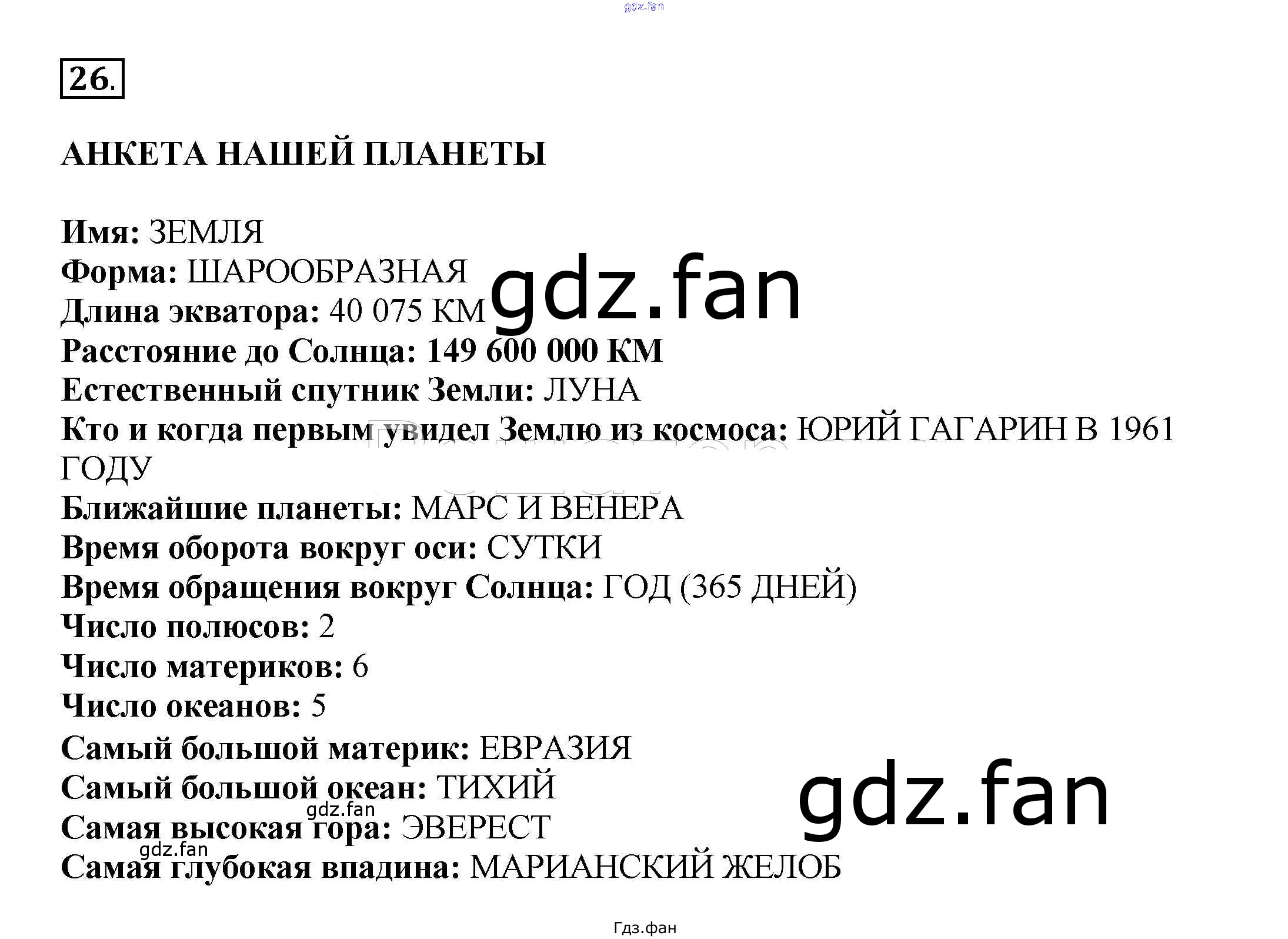 26.

АНКЕТА НАШЕЙ ПЛАНЕТЫ

Имя: ЗЕМЛЯ
Форма: ШАРООБРАЗНАЯ
Длина экватора: 40 075 КМ
Расстояние до Солнца: 149 600 000 КМ
Естественный спутник Земли: ЛУНА
Кто и когда первым увидел Землю из космоса: ЮРИЙ ГАГАРИН В 1961 ГОДУ
Ближайшие планеты: МАРС И ВЕНЕРА
Время оборота вокруг оси: СУТКИ
Время обращения вокруг Солнца: ГОД (365 ДНЕЙ)
Число полюсов: 2
Число материков: 6
Число океанов: 5
Самый большой материк: ЕВРАЗИЯ
Самый большой океан: ТИХИЙ
Самая высокая гора: ЭВЕРЕСТ
Самая глубокая впадина: МАРИАНСКИЙ ЖЕЛОБ

Гдз.фан

gdz.fan